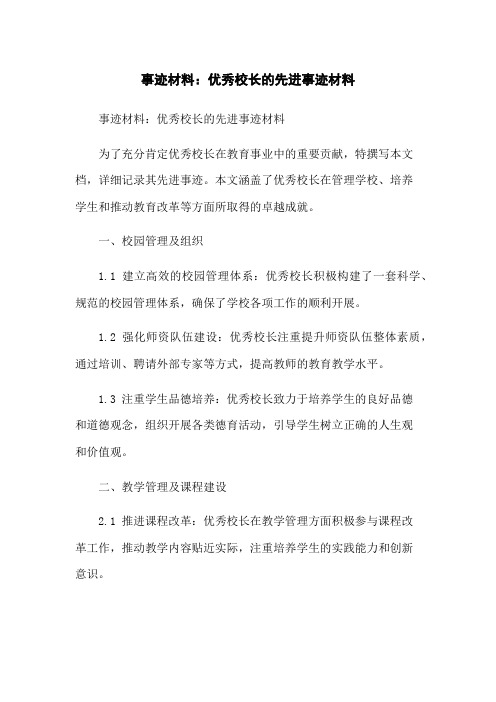 事迹材料：优秀校长的先进事迹材料

事迹材料：优秀校长的先进事迹材料

为了充分肯定优秀校长在教育事业中的重要贡献，特撰写本文档，详细记录其先进事迹。本文涵盖了优秀校长在管理学校、培养学生和推动教育改革等方面所取得的卓越成就。

一、校园管理及组织

1.1 建立高效的校园管理体系：优秀校长积极构建了一套科学、规范的校园管理体系，确保了学校各项工作的顺利开展。

1.2 强化师资队伍建设：优秀校长注重提升师资队伍整体素质，通过培训、聘请外部专家等方式，提高教师的教育教学水平。

1.3 注重学生品德培养：优秀校长致力于培养学生的良好品德和道德观念，组织开展各类德育活动，引导学生树立正确的人生观和价值观。

二、教学管理及课程建设

2.1 推进课程改革：优秀校长在教学管理方面积极参与课程改革工作，推动教学内容贴近实际，注重培养学生的实践能力和创新意识。